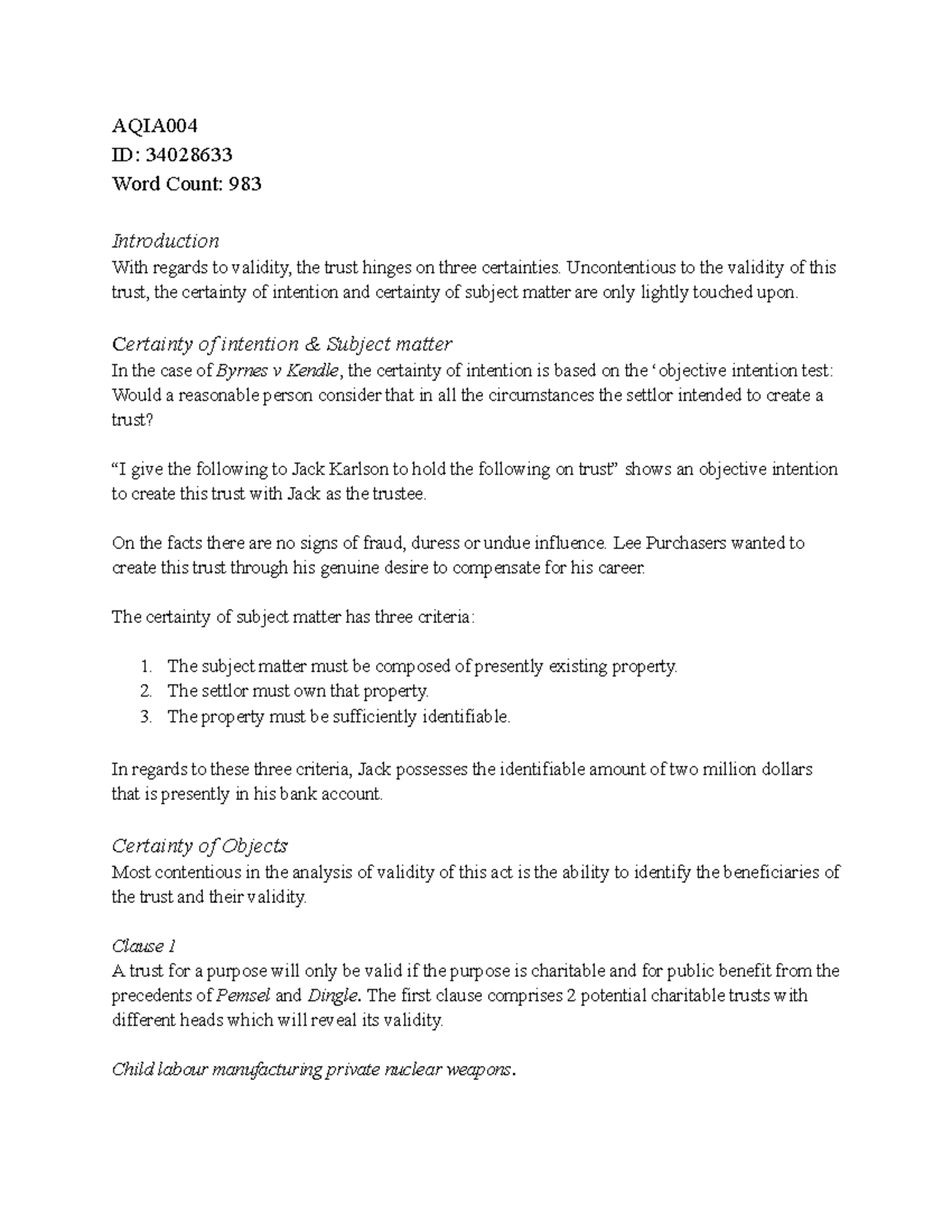 AQIA004
ID: 34028633
Word Count: 983

Introduction
With regards to validity, the trust hinges on three certainties. Uncontentious to the validity of this trust, the certainty of intention and certainty of subject matter are only lightly touched upon.

Certainty of intention & Subject matter
In the case of Byrnes v Kendle, the certainty of intention is based on the ‘objective intention test: Would a reasonable person consider that in all the circumstances the settlor intended to create a trust?

“I give the following to Jack Karlson to hold the following on trust” shows an objective intention to create this trust with Jack as the trustee.

On the facts there are no signs of fraud, duress or undue influence. Lee Purchasers wanted to create this trust through his genuine desire to compensate for his career.

The certainty of subject matter has three criteria:

1. The subject matter must be composed of presently existing property.
2. The settlor must own that property.
3. The property must be sufficiently identifiable.

In regards to these three criteria, Jack possesses the identifiable amount of two million dollars that is presently in his bank account.

Certainty of Objects
Most contentious in the analysis of validity of this act is the ability to identify the beneficiaries of the trust and their validity.

Clause 1
A trust for a purpose will only be valid if the purpose is charitable and for public benefit from the precedents of Pemsel and Dingle. The first clause comprises 2 potential charitable trusts with different heads which will reveal its validity.

Child labour manufacturing private nuclear weapons.